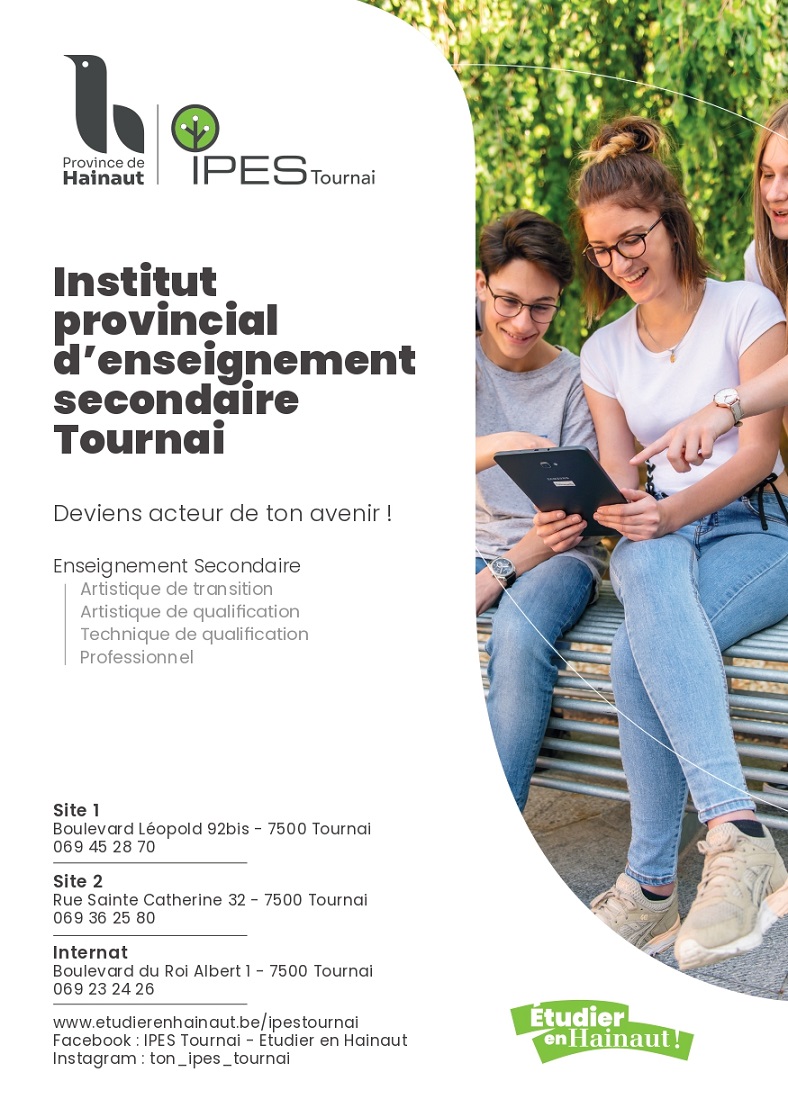 Province de Hainaut

IPES Tournai

Institut provincial d'enseignement secondaire Tournai

Deviens acteur de ton avenir !

Enseignement Secondaire
Artistique de transition
Artistique de qualification
Technique de qualification
Professionnel

Site 1
Boulevard Léopold 92bis - 7500 Tournai
069 45 28 70

Site 2
Rue Sainte Catherine 32 - 7500 Tournai
069 36 25 80

Internat
Boulevard du Roi Albert 1 - 7500 Tournai
069 23 24 26

www.etudierenhainaut.be/ipestournai
Facebook : IPES Tournai - Etudier en Hainaut
Instagram : ton_ipes_tournai

Étudier en Hainaut !